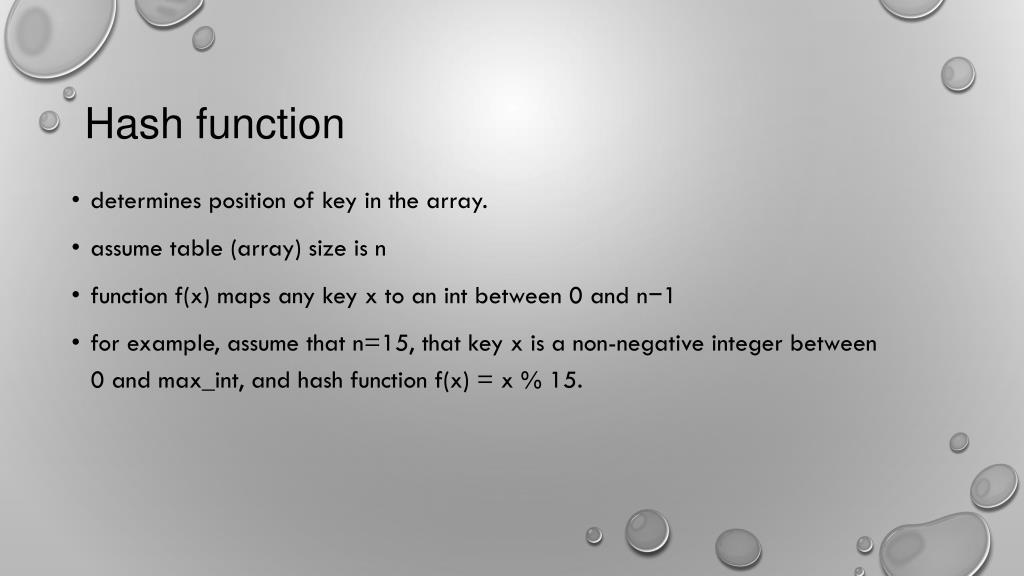 Hash function

• determines position of key in the array.

• assume table (array) size is n

• function f(x) maps any key x to an int between 0 and n−1

• for example, assume that n=15, that key x is a non-negative integer between 0 and max_int, and hash function f(x) = x % 15.